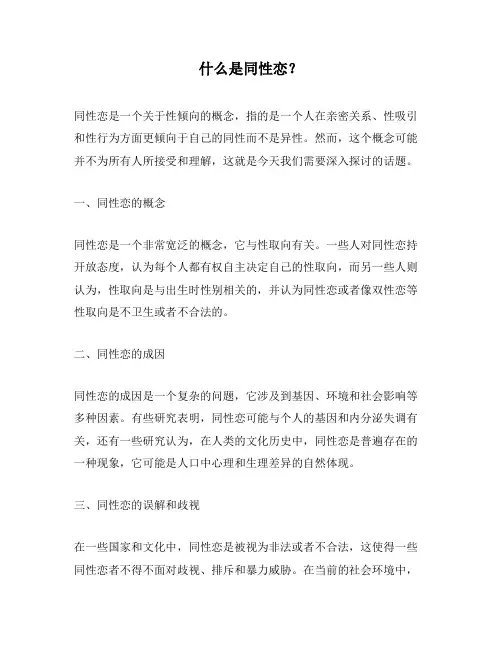 什么是同性恋？

同性恋是一个关于性倾向的概念，指的是一个人在亲密关系、性吸引和性行为方面更倾向于自己的同性而不是异性。然而，这个概念可能并不为所有人所接受和理解，这就是今天我们需要深入探讨的话题。

一、同性恋的概念

同性恋是一个非常宽泛的概念，它与性取向有关。一些人对同性恋持开放态度，认为每个人都有权自主决定自己的性取向，而另一些人则认为，性取向是与出生时性别相关的，并认为同性恋或者像双性恋等性取向是不卫生或者不合法的。

二、同性恋的成因

同性恋的成因是一个复杂的问题，它涉及到基因、环境和社会影响等多种因素。有些研究表明，同性恋可能与个人的基因和内分泌失调有关，还有一些研究认为，在人类的文化历史中，同性恋是普遍存在的一种现象，它可能是人口中心理和生理差异的自然体现。

三、同性恋的误解和歧视

在一些国家和文化中，同性恋是被视为非法或者不合法，这使得一些同性恋者不得不面对歧视、排斥和暴力威胁。在当前的社会环境中，